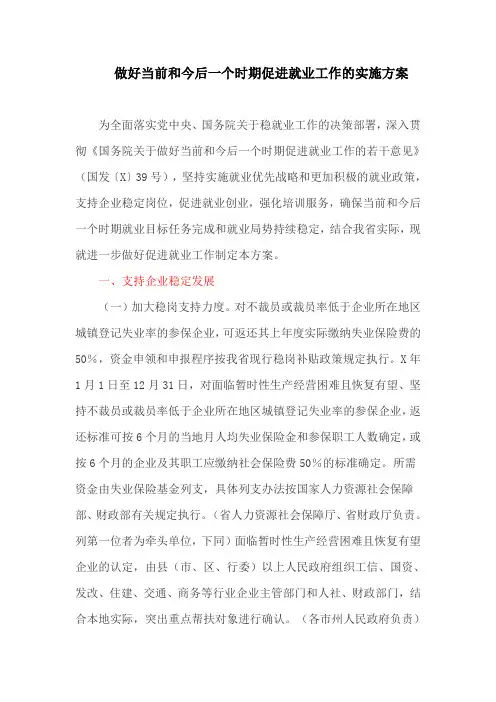 做好当前和今后一个时期促进就业工作的实施方案

为全面落实党中央、国务院关于稳就业工作的决策部署，深入贯彻《国务院关于做好当前和今后一个时期促进就业工作的若干意见》（国发〔X〕39号），坚持实施就业优先战略和更加积极的就业政策，支持企业稳定岗位，促进就业创业，强化培训服务，确保当前和今后一个时期就业目标任务完成和就业局势持续稳定，结合我省实际，现就进一步做好促进就业工作制定本方案。

一、支持企业稳定发展

（一）加大稳岗支持力度。对不裁员或裁员率低于企业所在地区城镇登记失业率的参保企业，可返还其上年度实际缴纳失业保险费的50%，资金申领和申报程序按我省现行稳岗补贴政策规定执行。X年1月1日至12月31日，对面临暂时性生产经营困难且恢复有望、坚持不裁员或裁员率低于企业所在地区城镇登记失业率的参保企业，返还标准可按6个月的当地月人均失业保险金和参保职工人数确定，或按6个月的企业及其职工应缴纳社会保险费50%的标准确定。所需资金由失业保险基金列支，具体列支办法按国家人力资源社会保障部、财政部有关规定执行。（省人力资源社会保障厅、省财政厅负责。列第一位者为牵头单位，下同）面临暂时性生产经营困难且恢复有望企业的认定，由县（市、区、行委）以上人民政府组织工信、国资、发改、住建、交通、商务等行业企业主管部门和人社、财政部门，结合本地实际，突出重点帮扶对象进行确认。（各市州人民政府负责）